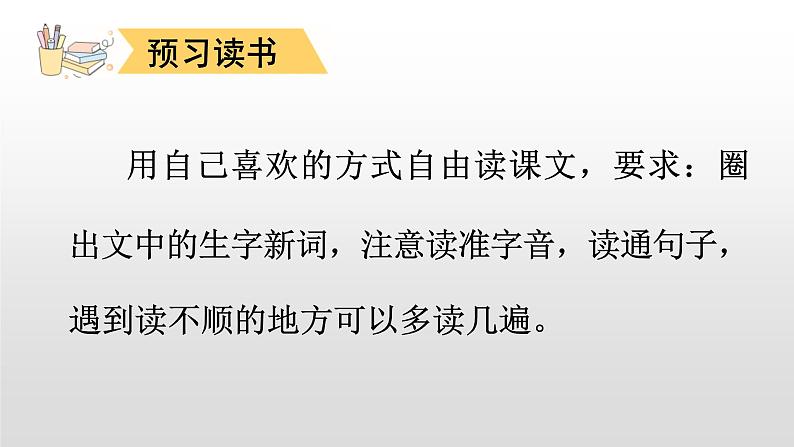 预习读书

用自己喜欢的方式自由读课文，要求：圈出文中的生字新词，注意读准字音，读通句子，遇到读不顺的地方可以多读几遍。